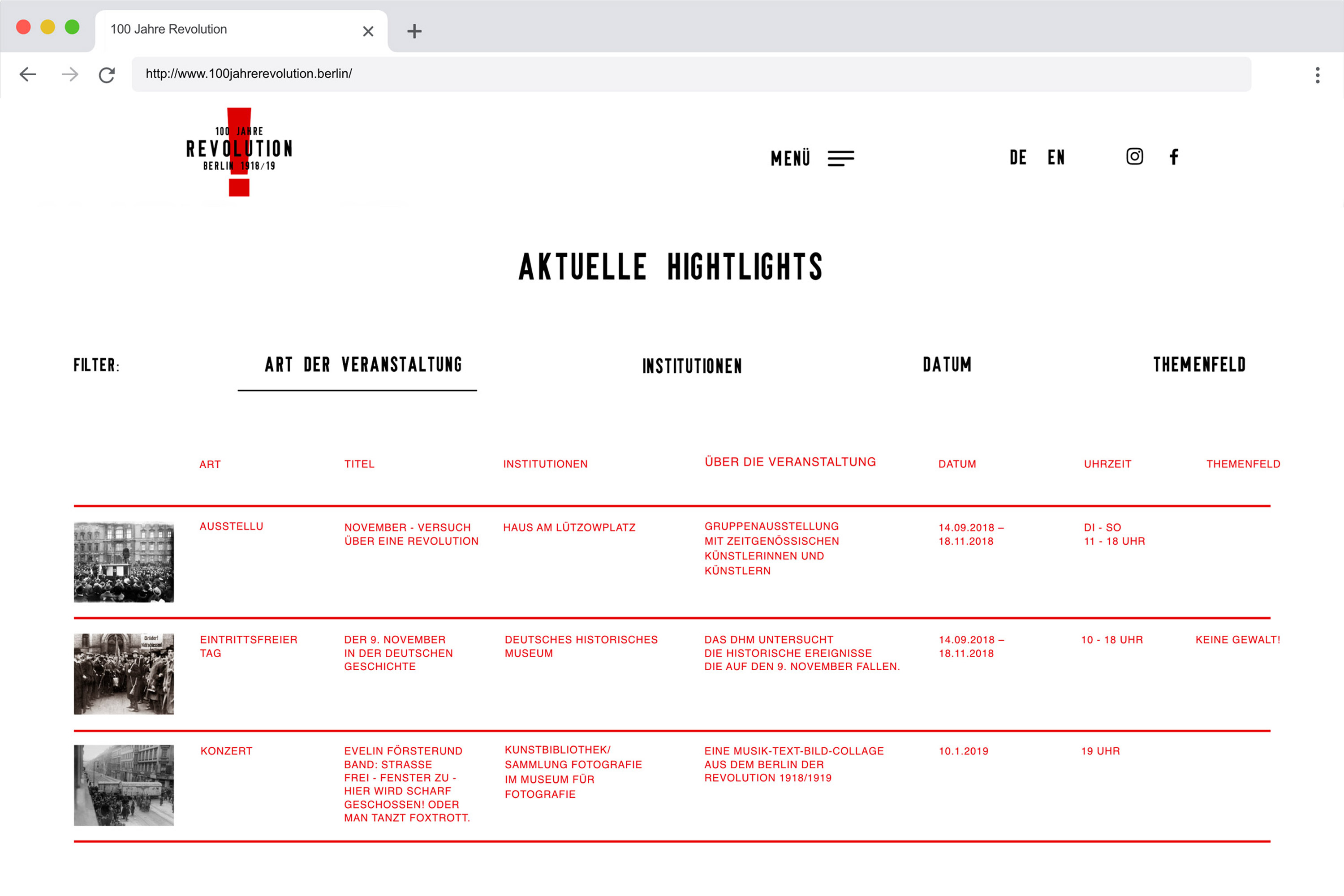 100 Jahre Revolution

http://www.100jahrerevolution.berlin/

100 JAHRE
REVOLUTION
BERLIN 1918/19

MENÜ

DE EN

AKTUELLE HIGHTLIGHTS

FILTER: ART DER VERANSTALTUNG INSTITUTIONEN DATUM THEMENFELD

| | ART | TITEL | INSTITUTIONEN | ÜBER DIE VERANSTALTUNG | DATUM | UHRZEIT | THEMENFELD |
|---|---|---|---|---|---|---|---|
| | AUSSTELLU | NOVEMBER - VERSUCH ÜBER EINE REVOLUTION | HAUS AM LÜTZOWPLATZ | GRUPPENAUSSTELLUNG MIT ZEITGENÖSSISCHEN KÜNSTLERINNEN UND KÜNSTLERN | 14.09.2018 – 18.11.2018 | DI - SO 11 - 18 UHR | |
| | EINTRITTSFREIER TAG | DER 9. NOVEMBER IN DER DEUTSCHEN GESCHICHTE | DEUTSCHES HISTORISCHES MUSEUM | DAS DHM UNTERSUCHT DIE HISTORISCHE EREIGNISSE DIE AUF DEN 9. NOVEMBER FALLEN. | 14.09.2018 – 18.11.2018 | 10 - 18 UHR | KEINE GEWALT! |
| | KONZERT | EVELIN FÖRSTERUND BAND: STRASSE FREI - FENSTER ZU - HIER WIRD SCHARF GESCHOSSEN! ODER MAN TANZT FOXTROTT. | KUNSTBIBLIOTHEK/ SAMMLUNG FOTOGRAFIE IM MUSEUM FÜR FOTOGRAFIE | EINE MUSIK-TEXT-BILD-COLLAGE AUS DEM BERLIN DER REVOLUTION 1918/1919 | 10.1.2019 | 19 UHR | |